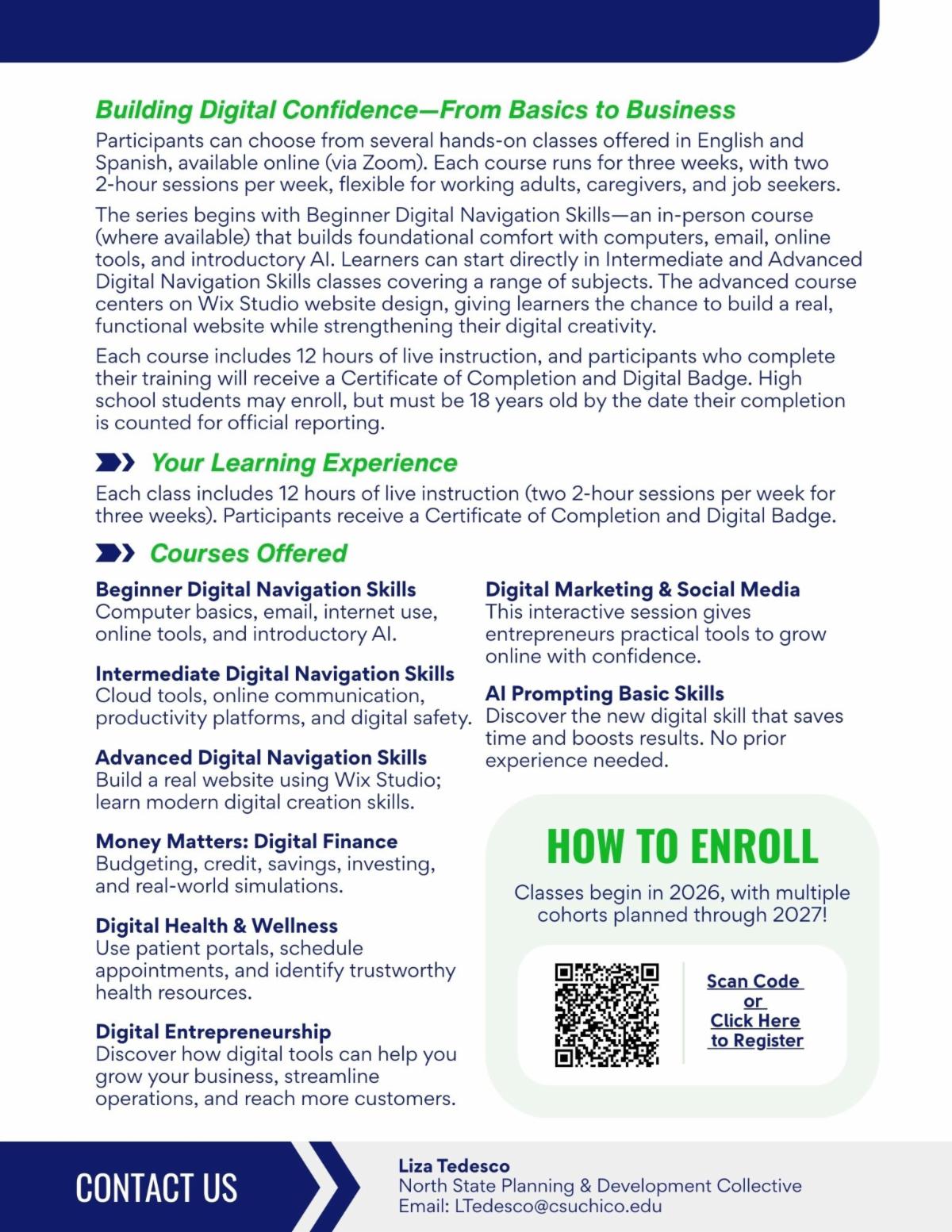 Building Digital Confidence—From Basics to Business

Participants can choose from several hands-on classes offered in English and Spanish, available online (via Zoom). Each course runs for three weeks, with two 2-hour sessions per week, flexible for working adults, caregivers, and job seekers.

The series begins with Beginner Digital Navigation Skills—an in-person course (where available) that builds foundational comfort with computers, email, online tools, and introductory AI. Learners can start directly in Intermediate and Advanced Digital Navigation Skills classes covering a range of subjects. The advanced course centers on Wix Studio website design, giving learners the chance to build a real, functional website while strengthening their digital creativity.

Each course includes 12 hours of live instruction, and participants who complete their training will receive a Certificate of Completion and Digital Badge. High school students may enroll, but must be 18 years old by the date their completion is counted for official reporting.

Your Learning Experience

Each class includes 12 hours of live instruction (two 2-hour sessions per week for three weeks). Participants receive a Certificate of Completion and Digital Badge.

Courses Offered

Beginner Digital Navigation Skills
Computer basics, email, internet use, online tools, and introductory AI.

Intermediate Digital Navigation Skills
Cloud tools, online communication, productivity platforms, and digital safety.

Advanced Digital Navigation Skills
Build a real website using Wix Studio; learn modern digital creation skills.

Money Matters: Digital Finance
Budgeting, credit, savings, investing, and real-world simulations.

Digital Health & Wellness
Use patient portals, schedule appointments, and identify trustworthy health resources.

Digital Entrepreneurship
Discover how digital tools can help you grow your business, streamline operations, and reach more customers.

Digital Marketing & Social Media
This interactive session gives entrepreneurs practical tools to grow online with confidence.

AI Prompting Basic Skills
Discover the new digital skill that saves time and boosts results. No prior experience needed.

HOW TO ENROLL

Classes begin in 2026, with multiple cohorts planned through 2027!

Scan Code or Click Here to Register

CONTACT US

Liza Tedesco
North State Planning & Development Collective
Email: LTedesco@csuchico.edu